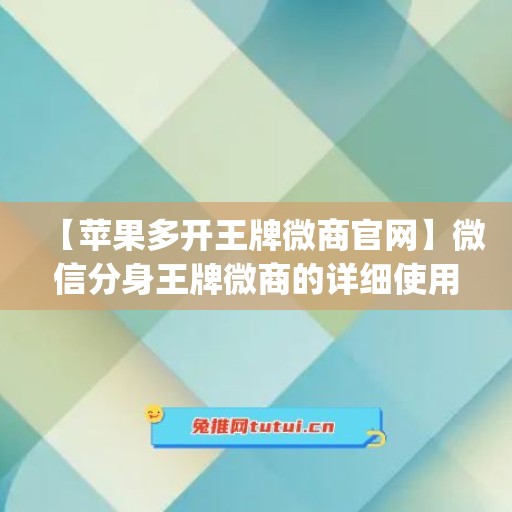 【苹果多开王牌微商官网】微信分身王牌微商的详细使用

兔推网tutui.cn